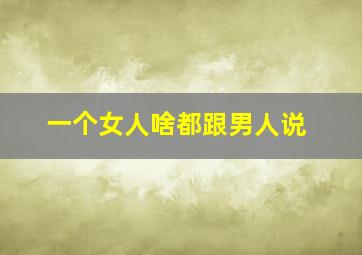 一个女人啥都跟男人说